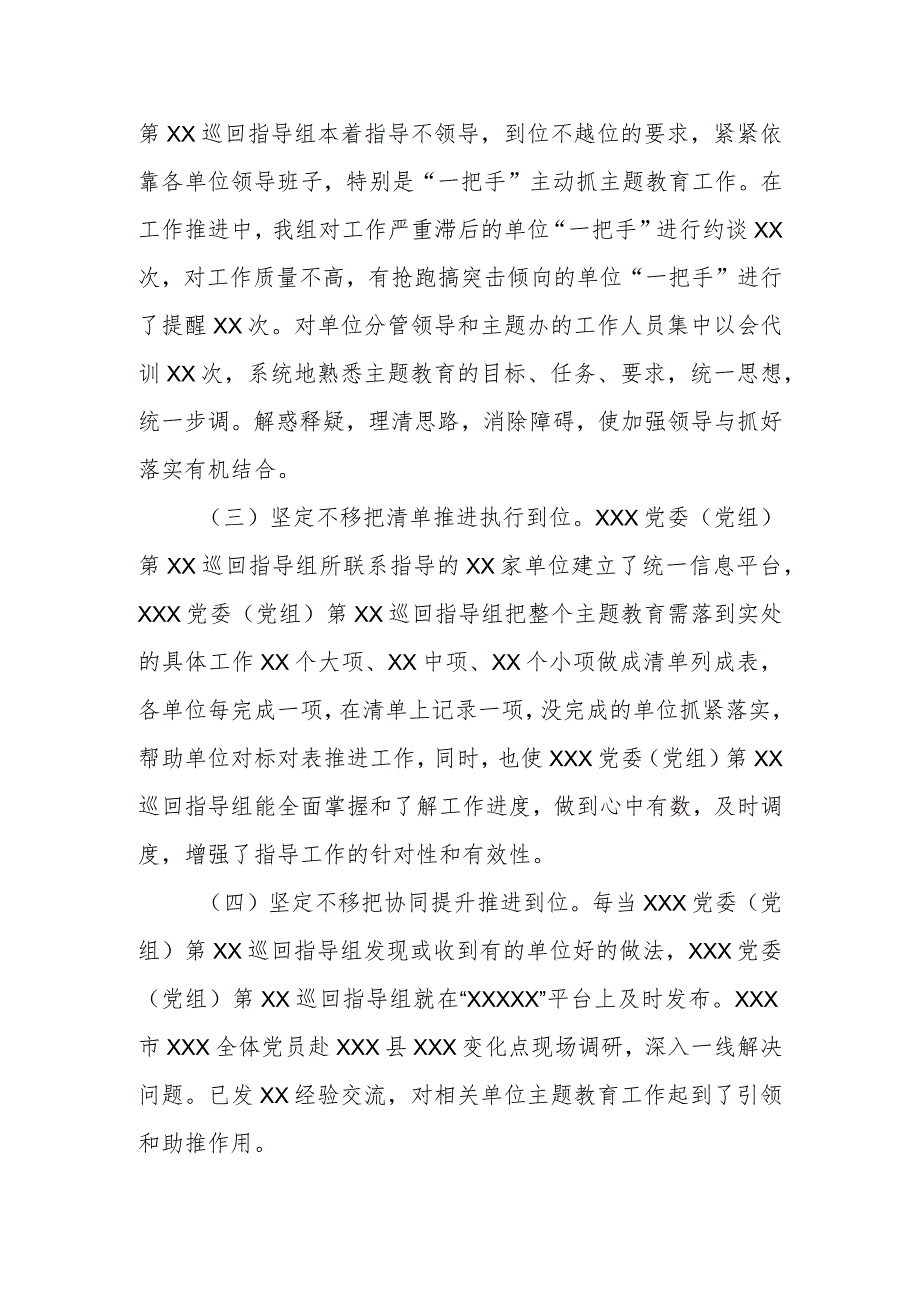 第XX巡回指导组本着指导不领导，到位不越位的要求，紧紧依靠各单位领导班子，特别是“一把手”主动抓主题教育工作。在工作推进中，我组对工作严重滞后的单位“一把手”进行约谈XX次，对工作质量不高，有抢跑搞突击倾向的单位“一把手”进行了提醒XX次。对单位分管领导和主题办的工作人员集中以会代训XX次，系统地熟悉主题教育的目标、任务、要求，统一思想，统一步调。解惑释疑，理清思路，消除障碍，使加强领导与抓好落实有机结合。

（三）坚定不移把清单推进执行到位。XXX党委（党组）第XX巡回指导组所联系指导的XX家单位建立了统一信息平台，XXX党委（党组）第XX巡回指导组把整个主题教育需落到实处的具体工作XX个大项、XX中项、XX个小项做成清单列成表，各单位每完成一项，在清单上记录一项，没完成的单位抓紧落实，帮助单位对标对表推进工作，同时，也使XXX党委（党组）第XX巡回指导组能全面掌握和了解工作进度，做到心中有数，及时调度，增强了指导工作的针对性和有效性。

（四）坚定不移把协同提升推进到位。每当XXX党委（党组）第XX巡回指导组发现或收到有的单位好的做法，XXX党委（党组）第XX巡回指导组就在“XXXXX”平台上及时发布。XXX市XXX全体党员赴XXX县XXX变化点现场调研，深入一线解决问题。已发XX经验交流，对相关单位主题教育工作起到了引领和助推作用。